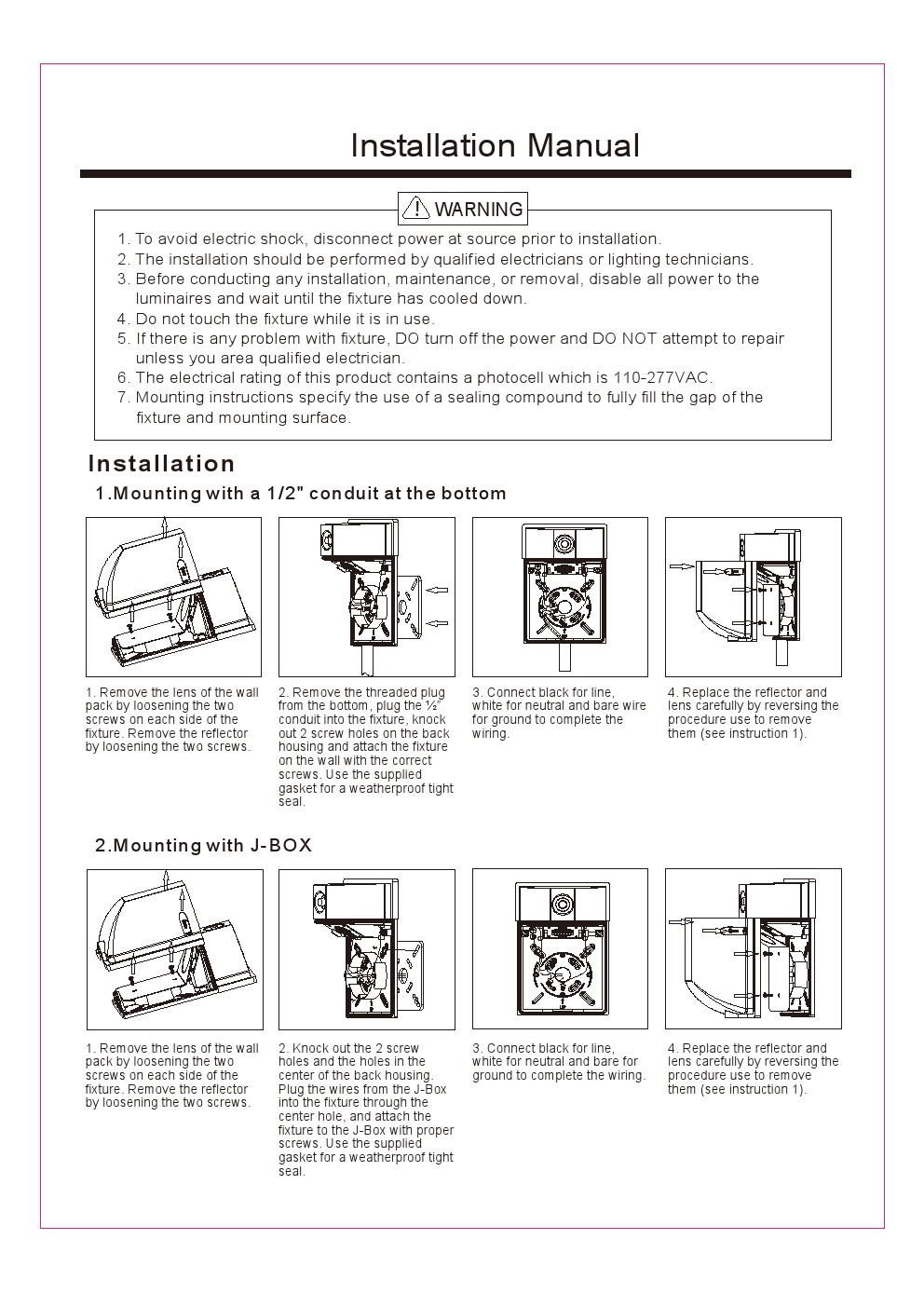 Installation Manual

WARNING

1. To avoid electric shock, disconnect power at source prior to installation.
2. The installation should be performed by qualified electricians or lighting technicians.
3. Before conducting any installation, maintenance, or removal, disable all power to the luminaires and wait until the fixture has cooled down.
4. Do not touch the fixture while it is in use.
5. If there is any problem with fixture, DO turn off the power and DO NOT attempt to repair unless you area qualified electrician.
6. The electrical rating of this product contains a photocell which is 110-277VAC.
7. Mounting instructions specify the use of a sealing compound to fully fill the gap of the fixture and mounting surface.

Installation

1.Mounting with a 1/2" conduit at the bottom

1. Remove the lens of the wall pack by loosening the two screws on each side of the fixture. Remove the reflector by loosening the two screws.

2. Remove the threaded plug from the bottom, plug the ½" conduit into the fixture, knock out 2 screw holes on the back housing and attach the fixture on the wall with the correct screws. Use the supplied gasket for a weatherproof tight seal.

3. Connect black for line, white for neutral and bare wire for ground to complete the wiring.

4. Replace the reflector and lens carefully by reversing the procedure use to remove them (see instruction 1).

2.Mounting with J-BOX

1. Remove the lens of the wall pack by loosening the two screws on each side of the fixture. Remove the reflector by loosening the two screws.

2. Knock out the 2 screw holes and the holes in the center of the back housing. Plug the wires from the J-Box into the fixture through the center hole, and attach the fixture to the J-Box with proper screws. Use the supplied gasket for a weatherproof tight seal.

3. Connect black for line, white for neutral and bare for ground to complete the wiring.

4. Replace the reflector and lens carefully by reversing the procedure use to remove them (see instruction 1).